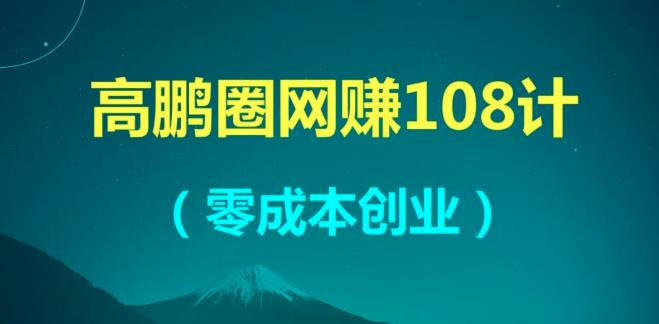 高鹏圈网赚108计

（零成本创业）